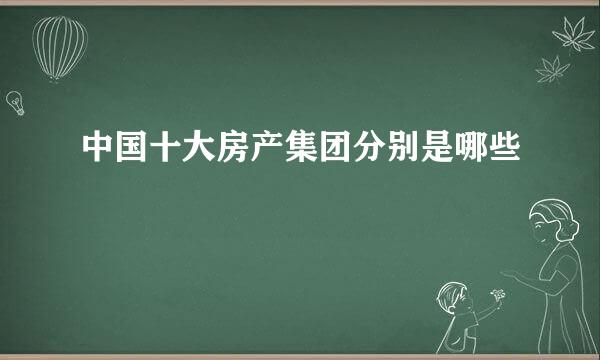 中国十大房产集团分别是哪些